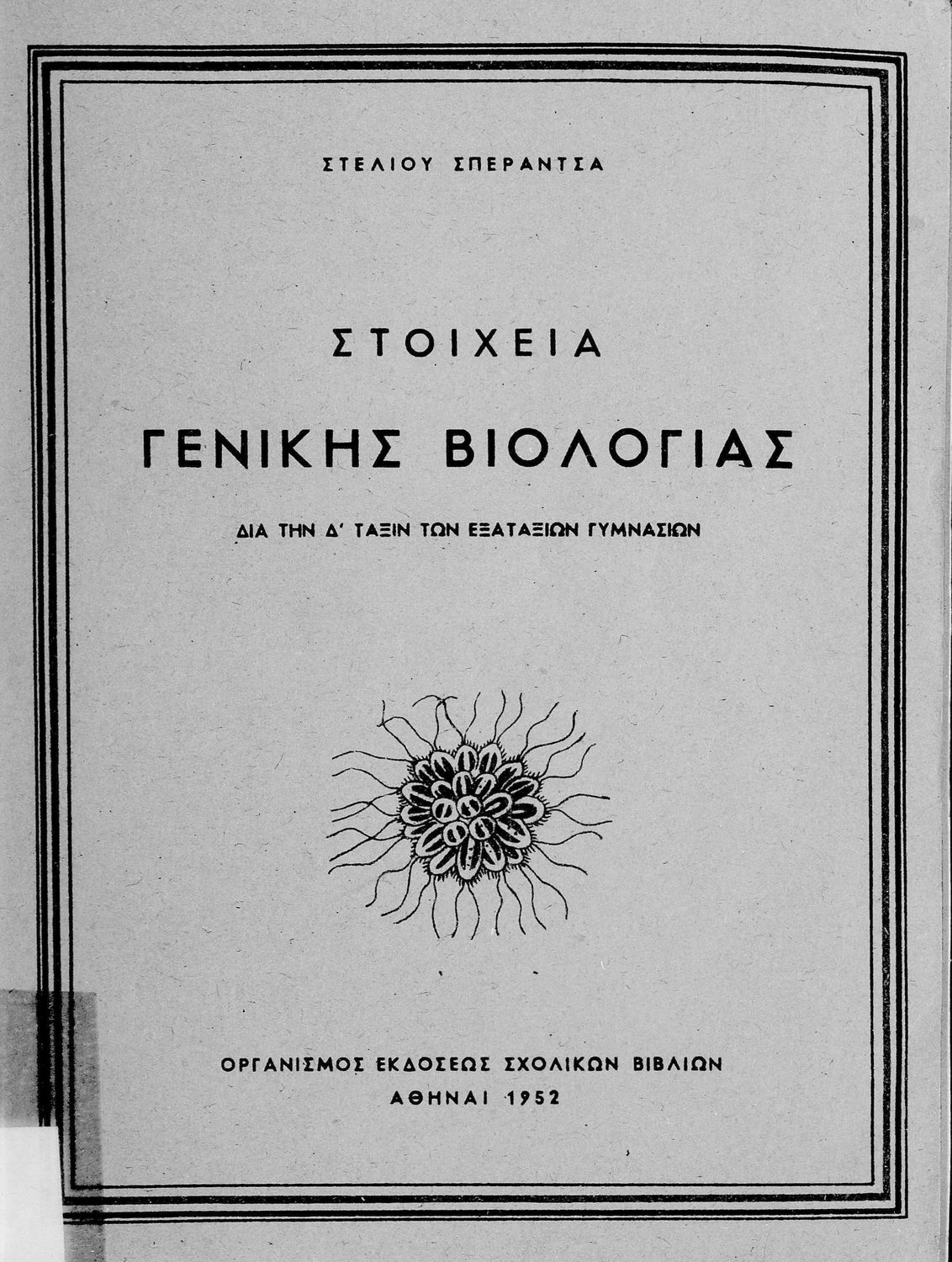 ΣΤΕΛΙΟΥ ΣΠΕΡΑΝΤΣΑ

ΣΤΟΙΧΕΙΑ

ΓΕΝΙΚΗΣ ΒΙΟΛΟΓΙΑΣ

ΔΙΑ ΤΗΝ Δ' ΤΑΞΙΝ ΤΩΝ ΕΞΑΤΑΞΙΩΝ ΓΥΜΝΑΣΙΩΝ

ΟΡΓΑΝΙΣΜΟΣ ΕΚΔΟΣΕΩΣ ΣΧΟΛΙΚΩΝ ΒΙΒΛΙΩΝ
ΑΘΗΝΑΙ 1952